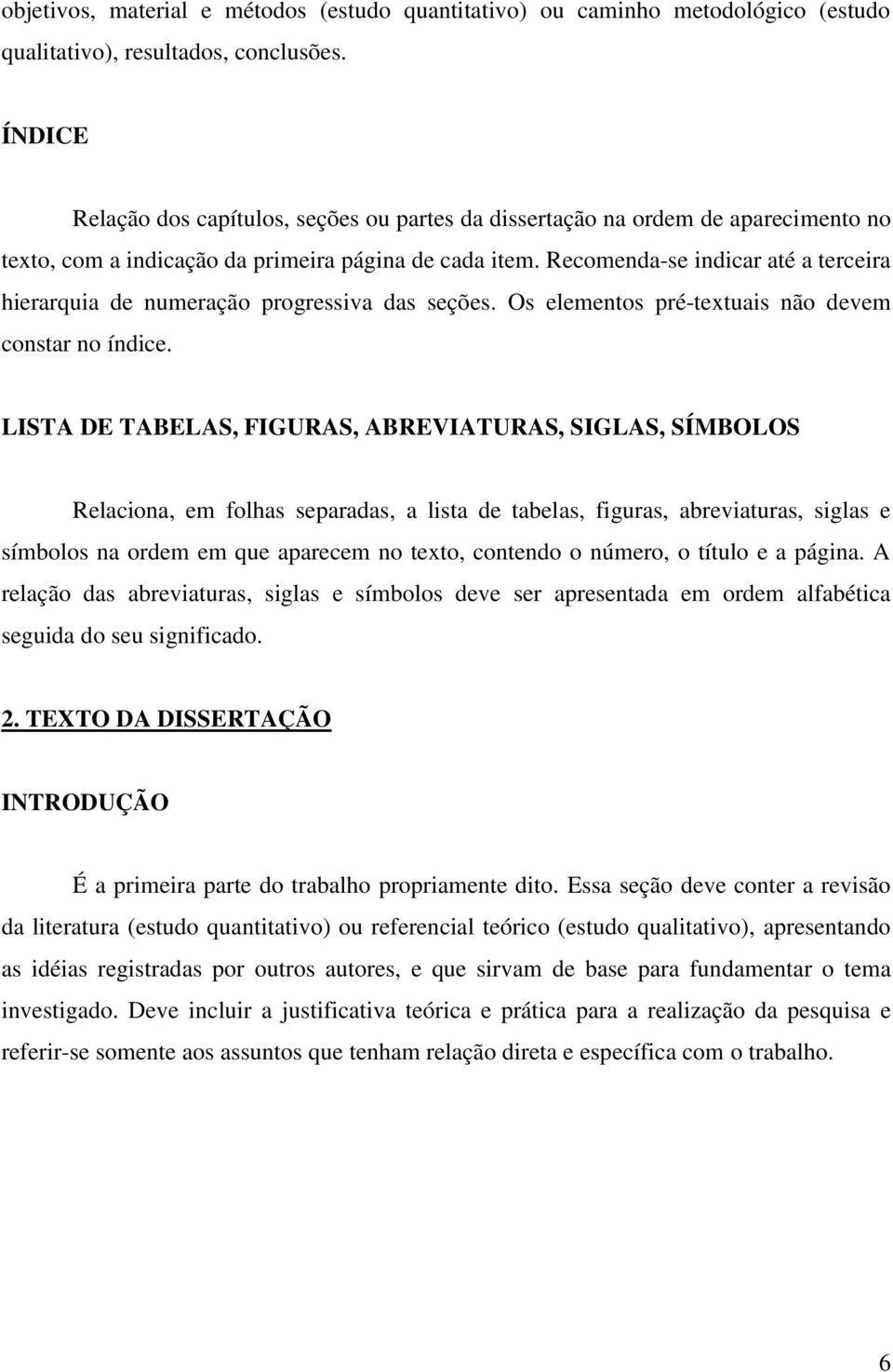 objetivos, material e métodos (estudo quantitativo) ou caminho metodológico (estudo qualitativo), resultados, conclusões.

ÍNDICE

Relação dos capítulos, seções ou partes da dissertação na ordem de aparecimento no texto, com a indicação da primeira página de cada item. Recomenda-se indicar até a terceira hierarquia de numeração progressiva das seções. Os elementos pré-textuais não devem constar no índice.

LISTA DE TABELAS, FIGURAS, ABREVIATURAS, SIGLAS, SÍMBOLOS

Relaciona, em folhas separadas, a lista de tabelas, figuras, abreviaturas, siglas e símbolos na ordem em que aparecem no texto, contendo o número, o título e a página. A relação das abreviaturas, siglas e símbolos deve ser apresentada em ordem alfabética seguida do seu significado.

2. TEXTO DA DISSERTAÇÃO

INTRODUÇÃO

É a primeira parte do trabalho propriamente dito. Essa seção deve conter a revisão da literatura (estudo quantitativo) ou referencial teórico (estudo qualitativo), apresentando as idéias registradas por outros autores, e que sirvam de base para fundamentar o tema investigado. Deve incluir a justificativa teórica e prática para a realização da pesquisa e referir-se somente aos assuntos que tenham relação direta e específica com o trabalho.

6